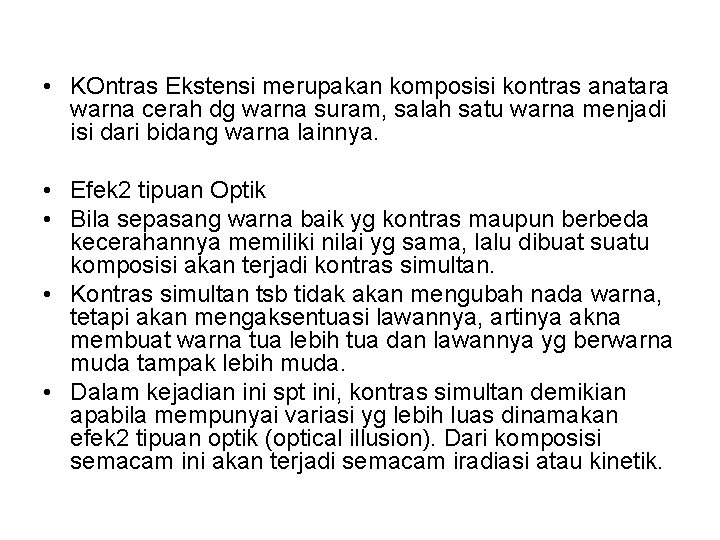 • KOntras Ekstensi merupakan komposisi kontras anatara warna cerah dg warna suram, salah satu warna menjadi isi dari bidang warna lainnya.

• Efek2 tipuan Optik
• Bila sepasang warna baik yg kontras maupun berbeda kecerahannya memiliki nilai yg sama, lalu dibuat suatu komposisi akan terjadi kontras simultan.
• Kontras simultan tsb tidak akan mengubah nada warna, tetapi akan mengaksentuasi lawannya, artinya akna membuat warna tua lebih tua dan lawannya yg berwarna muda tampak lebih muda.
• Dalam kejadian ini spt ini, kontras simultan demikian apabila mempunyai variasi yg lebih luas dinamakan efek2 tipuan optik (optical illusion). Dari komposisi semacam ini akan terjadi semacam iradiasi atau kinetik.